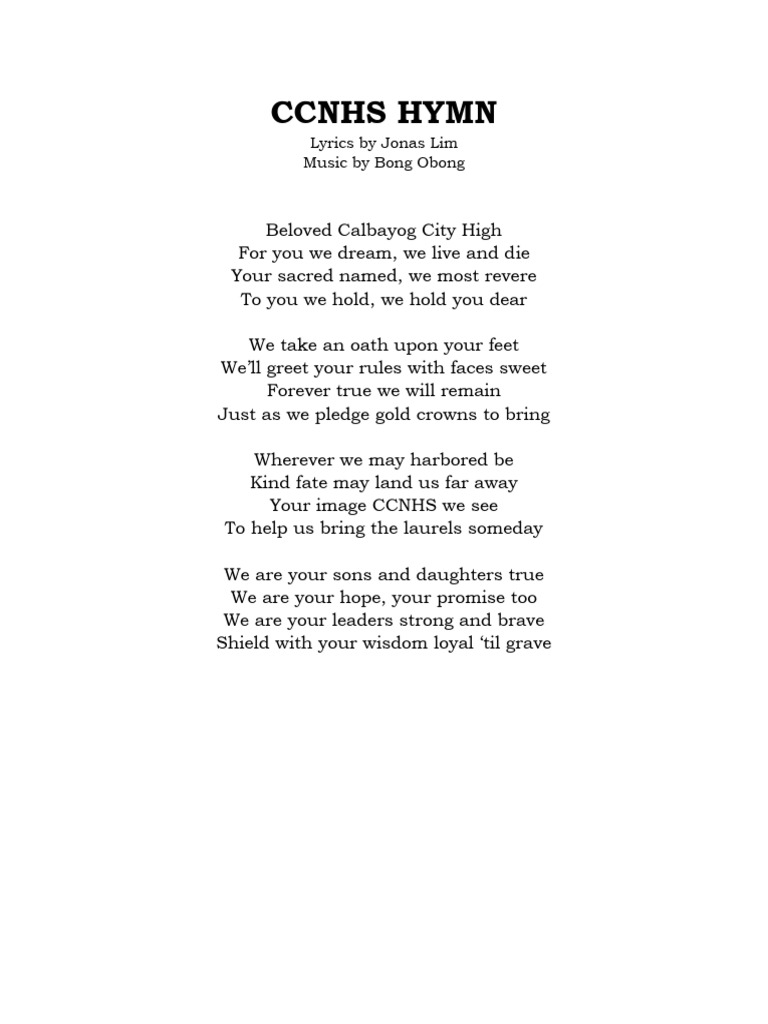 CCNHS HYMN
Lyrics by Jonas Lim
Music by Bong Obong

Beloved Calbayog City High
For you we dream, we live and die
Your sacred named, we most revere
To you we hold, we hold you dear

We take an oath upon your feet
We'll greet your rules with faces sweet
Forever true we will remain
Just as we pledge gold crowns to bring

Wherever we may harbored be
Kind fate may land us far away
Your image CCNHS we see
To help us bring the laurels someday

We are your sons and daughters true
We are your hope, your promise too
We are your leaders strong and brave
Shield with your wisdom loyal 'til grave